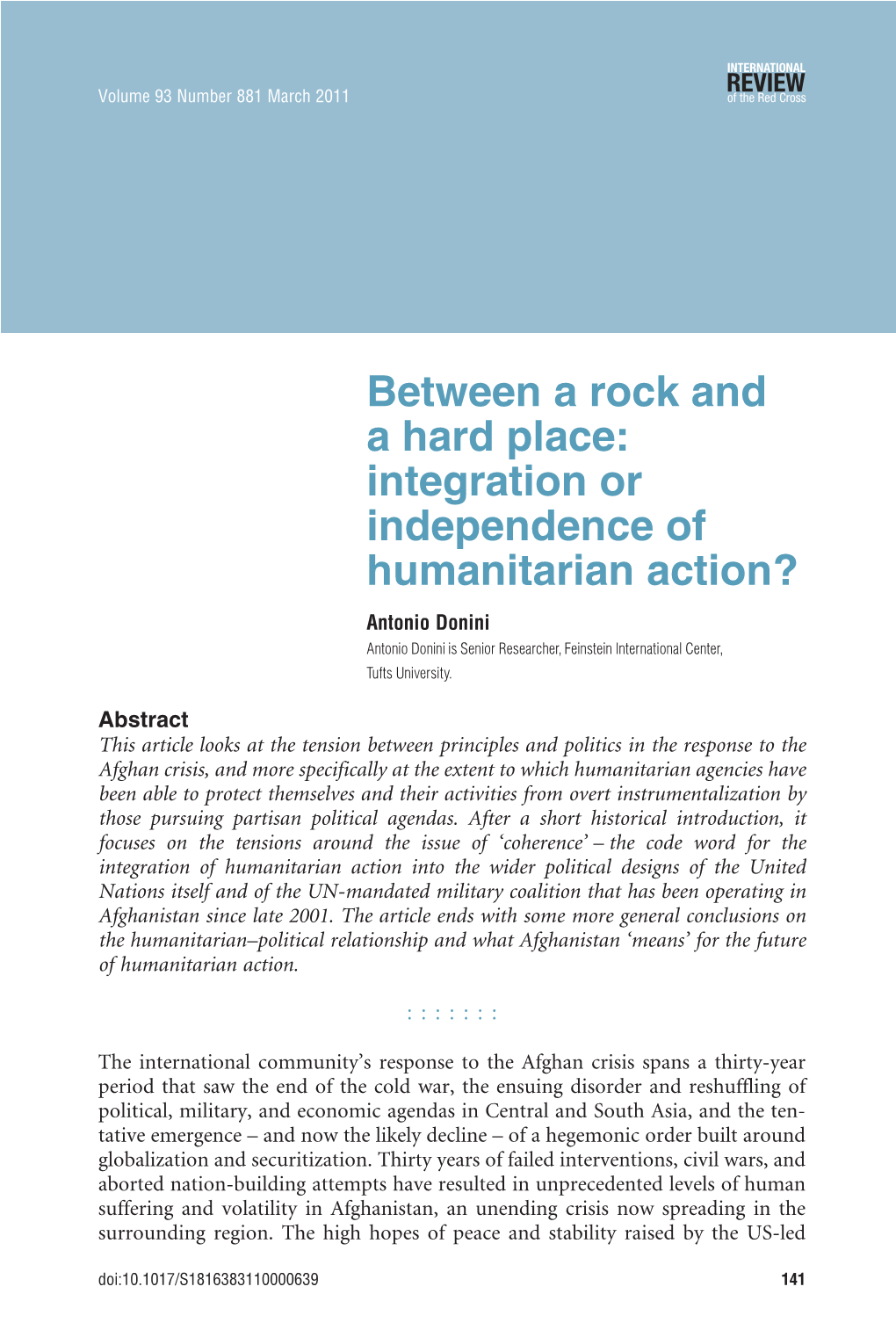 Volume 93 Number 881 March 2011

INTERNATIONAL
REVIEW
of the Red Cross

Between a rock and a hard place: integration or independence of humanitarian action?

Antonio Donini

Antonio Donini is Senior Researcher, Feinstein International Center, Tufts University.

Abstract

This article looks at the tension between principles and politics in the response to the Afghan crisis, and more specifically at the extent to which humanitarian agencies have been able to protect themselves and their activities from overt instrumentalization by those pursuing partisan political agendas. After a short historical introduction, it focuses on the tensions around the issue of 'coherence' – the code word for the integration of humanitarian action into the wider political designs of the United Nations itself and of the UN-mandated military coalition that has been operating in Afghanistan since late 2001. The article ends with some more general conclusions on the humanitarian–political relationship and what Afghanistan 'means' for the future of humanitarian action.

: : : : : : :

The international community's response to the Afghan crisis spans a thirty-year period that saw the end of the cold war, the ensuing disorder and reshuffling of political, military, and economic agendas in Central and South Asia, and the tentative emergence – and now the likely decline – of a hegemonic order built around globalization and securitization. Thirty years of failed interventions, civil wars, and aborted nation-building attempts have resulted in unprecedented levels of human suffering and volatility in Afghanistan, an unending crisis now spreading in the surrounding region. The high hopes of peace and stability raised by the US-led

doi:10.1017/S1816383110000639

141